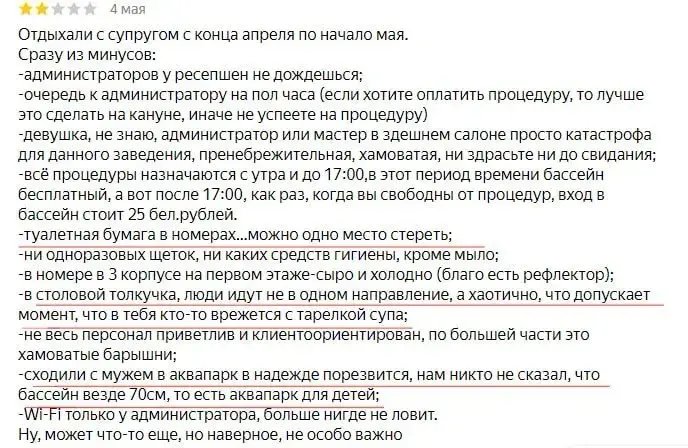 4 мая

Отдыхали с супругом с конца апреля по начало мая.
Сразу из минусов:
-администраторов у ресепшен не дождешься;
-очередь к администратору на пол часа (если хотите оплатить процедуру, то лучше это сделать на кануне, иначе не успеете на процедуру)
-девушка, не знаю, администратор или мастер в здешнем салоне просто катастрофа для данного заведения, пренебрежительная, хамоватая, ни здрасьте ни до свидания;
-всё процедуры назначаются с утра и до 17:00,в этот период времени бассейн бесплатный, а вот после 17:00, как раз, когда вы свободны от процедур, вход в бассейн стоит 25 бел.рублей.
-туалетная бумага в номерах...можно одно место стереть;
-ни одноразовых щеток, ни каких средств гигиены, кроме мыло;
-в номере в 3 корпусе на первом этаже-сыро и холодно (благо есть рефлектор);
-в столовой толкучка, люди идут не в одном направление, а хаотично, что допускает момент, что в тебя кто-то врежется с тарелкой супа;
-не весь персонал приветлив и клиентоориентирован, по большей части это хамоватые барышни;
-сходили с мужем в аквапарк в надежде порезвится, нам никто не сказал, что бассейн везде 70см, то есть аквапарк для детей;
-Wi-Fi только у администратора, больше нигде не ловит.
Ну, может что-то еще, но наверное, не особо важно